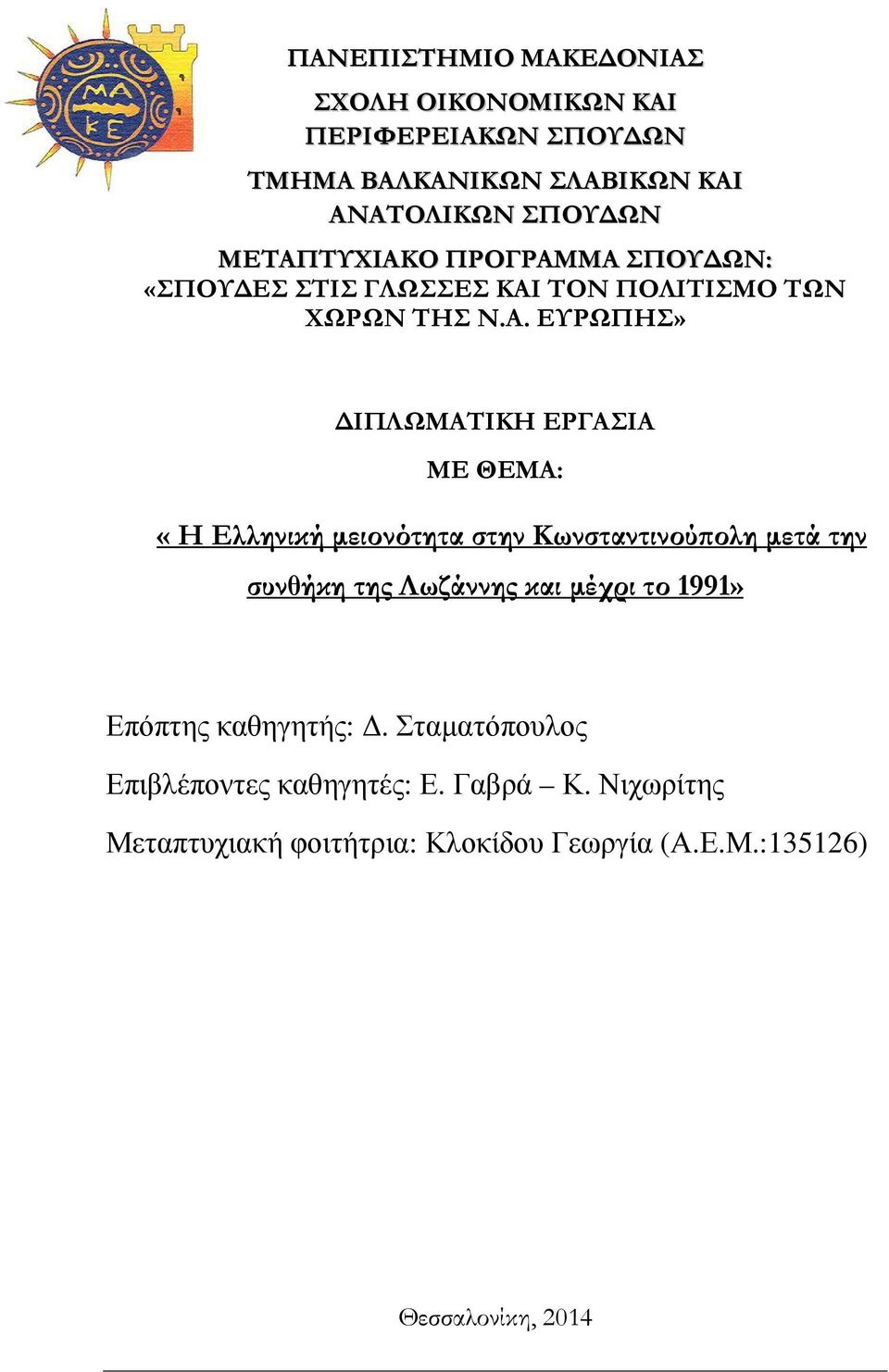 ΜΑ
ΚΕ

ΠΑΝΕΠΙΣΤΗΜΙΟ ΜΑΚΕΔΟΝΙΑΣ

ΣΧΟΛΗ ΟΙΚΟΝΟΜΙΚΩΝ ΚΑΙ ΠΕΡΙΦΕΡΕΙΑΚΩΝ ΣΠΟΥΔΩΝ

ΤΜΗΜΑ ΒΑΛΚΑΝΙΚΩΝ ΣΛΑΒΙΚΩΝ ΚΑΙ ΑΝΑΤΟΛΙΚΩΝ ΣΠΟΥΔΩΝ

ΜΕΤΑΠΤΥΧΙΑΚΟ ΠΡΟΓΡΑΜΜΑ ΣΠΟΥΔΩΝ: «ΣΠΟΥΔΕΣ ΣΤΙΣ ΓΛΩΣΣΕΣ ΚΑΙ ΤΟΝ ΠΟΛΙΤΙΣΜΟ ΤΩΝ ΧΩΡΩΝ ΤΗΣ Ν.Α. ΕΥΡΩΠΗΣ»

ΔΙΠΛΩΜΑΤΙΚΗ ΕΡΓΑΣΙΑ

ΜΕ ΘΕΜΑ:

« Η Ελληνική μειονότητα στην Κωνσταντινούπολη μετά την συνθήκη της Λωζάννης και μέχρι το 1991»

Επόπτης καθηγητής: Δ. Σταματόπουλος

Επιβλέποντες καθηγητές: Ε. Γαβρά – Κ. Νιχωρίτης

Μεταπτυχιακή φοιτήτρια: Κλοκίδου Γεωργία (Α.Ε.Μ.:135126)

Θεσσαλονίκη, 2014